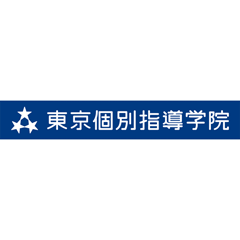 東京個別指導学院